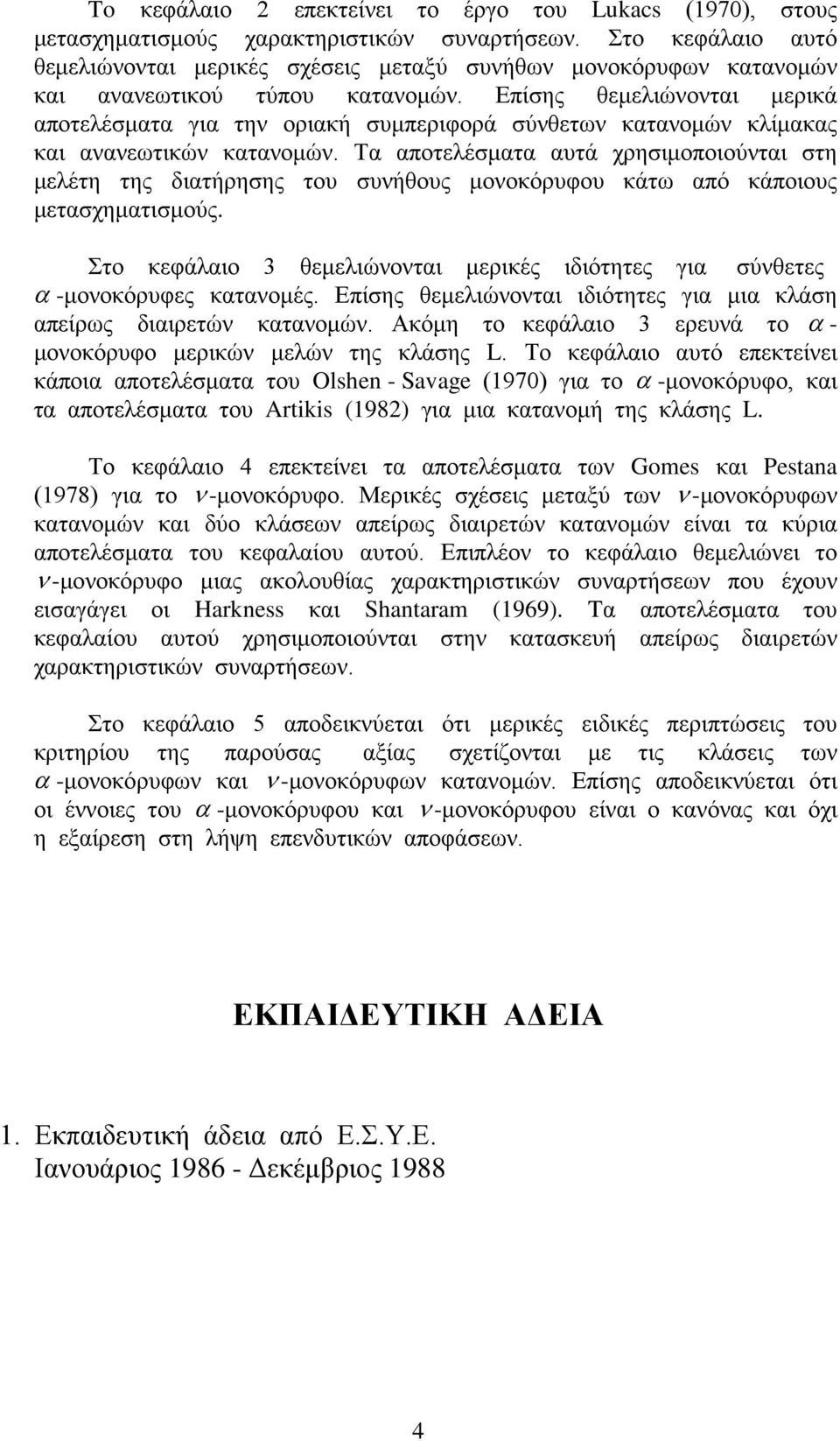 Το κεφάλαιο 2 επεκτείνει το έργο του Lukacs (1970), στους μετασχηματισμούς χαρακτηριστικών συναρτήσεων. Στο κεφάλαιο αυτό θεμελιώνονται μερικές σχέσεις μεταξύ συνήθων μονοκόρυφων κατανομών και ανανεωτικού τύπου κατανομών. Επίσης θεμελιώνονται μερικά αποτελέσματα για την οριακή συμπεριφορά σύνθετων κατανομών κλίμακας και ανανεωτικών κατανομών. Τα αποτελέσματα αυτά χρησιμοποιούνται στη μελέτη της διατήρησης του συνήθους μονοκόρυφου κάτω από κάποιους μετασχηματισμούς.

Στο κεφάλαιο 3 θεμελιώνονται μερικές ιδιότητες για σύνθετες $\alpha$-μονοκόρυφες κατανομές. Επίσης θεμελιώνονται ιδιότητες για μια κλάση απείρως διαιρετών κατανομών. Ακόμη το κεφάλαιο 3 ερευνά το $\alpha$-μονοκόρυφο μερικών μελών της κλάσης L. Το κεφάλαιο αυτό επεκτείνει κάποια αποτελέσματα του Olshen - Savage (1970) για το $\alpha$-μονοκόρυφο, και τα αποτελέσματα του Artikis (1982) για μια κατανομή της κλάσης L.

Το κεφάλαιο 4 επεκτείνει τα αποτελέσματα των Gomes και Pestana (1978) για το $\nu$-μονοκόρυφο. Μερικές σχέσεις μεταξύ των $\nu$-μονοκόρυφων κατανομών και δύο κλάσεων απείρως διαιρετών κατανομών είναι τα κύρια αποτελέσματα του κεφαλαίου αυτού. Επιπλέον το κεφάλαιο θεμελιώνει το $\nu$-μονοκόρυφο μιας ακολουθίας χαρακτηριστικών συναρτήσεων που έχουν εισαγάγει οι Harkness και Shantaram (1969). Τα αποτελέσματα του κεφαλαίου αυτού χρησιμοποιούνται στην κατασκευή απείρως διαιρετών χαρακτηριστικών συναρτήσεων.

Στο κεφάλαιο 5 αποδεικνύεται ότι μερικές ειδικές περιπτώσεις του κριτηρίου της παρούσας αξίας σχετίζονται με τις κλάσεις των $\alpha$-μονοκόρυφων και $\nu$-μονοκόρυφων κατανομών. Επίσης αποδεικνύεται ότι οι έννοιες του $\alpha$-μονοκόρυφου και $\nu$-μονοκόρυφου είναι ο κανόνας και όχι η εξαίρεση στη λήψη επενδυτικών αποφάσεων.

ΕΚΠΑΙΔΕΥΤΙΚΗ ΑΔΕΙΑ

1. Εκπαιδευτική άδεια από Ε.Σ.Υ.Ε.
Ιανουάριος 1986 - Δεκέμβριος 1988

4